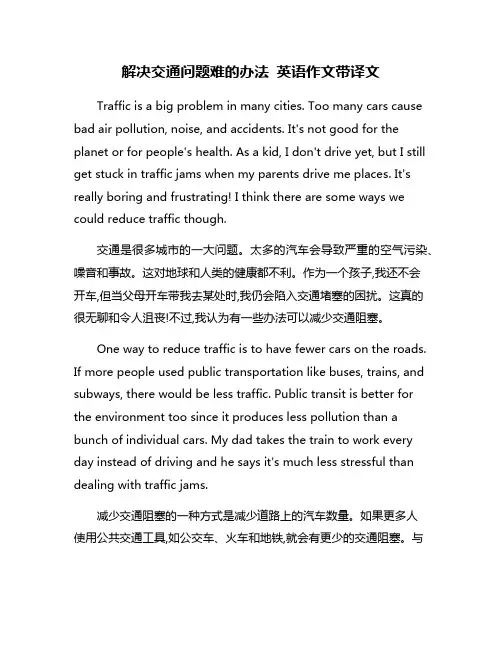 解决交通问题难的办法 英语作文带译文

Traffic is a big problem in many cities. Too many cars cause bad air pollution, noise, and accidents. It's not good for the planet or for people's health. As a kid, I don't drive yet, but I still get stuck in traffic jams when my parents drive me places. It's really boring and frustrating! I think there are some ways we could reduce traffic though.

交通是很多城市的一大问题。太多的汽车会导致严重的空气污染、噪音和事故。这对地球和人类的健康都不利。作为一个孩子,我还不会开车,但当父母开车带我去某处时,我仍会陷入交通堵塞的困扰。这真的很无聊和令人沮丧!不过,我认为有一些办法可以减少交通阻塞。

One way to reduce traffic is to have fewer cars on the roads. If more people used public transportation like buses, trains, and subways, there would be less traffic. Public transit is better for the environment too since it produces less pollution than a bunch of individual cars. My dad takes the train to work every day instead of driving and he says it's much less stressful than dealing with traffic jams.

减少交通阻塞的一种方式是减少道路上的汽车数量。如果更多人使用公共交通工具,如公交车、火车和地铁,就会有更少的交通阻塞。与